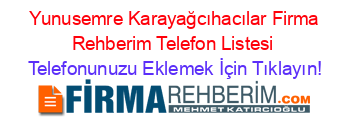 Yunusemre Karayağcıhacılar Firma Rehberim Telefon Listesi

Telefonunuzu Eklemek İçin Tıklayın!

FİRMAREHBERİM.COM

MEHMET KATIRCIOĞLU